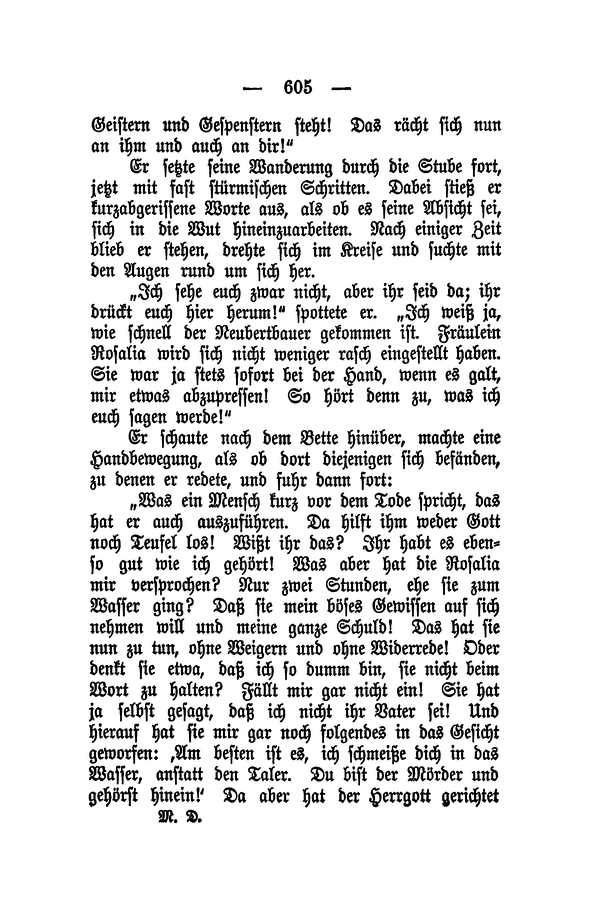 — 605 —

Geistern und Gespenstern steht! Das rächt sich nun an ihm und auch an dir!“

Er setzte seine Wanderung durch die Stube fort, jetzt mit fast stürmischen Schritten. Dabei stieß er kurzabgerissene Worte aus, als ob es seine Absicht sei, sich in die Wut hineinzuarbeiten. Nach einiger Zeit blieb er stehen, drehte sich im Kreise und suchte mit den Augen rund um sich her.

„Ich sehe euch zwar nicht, aber ihr seid da; ihr drückt euch hier herum!“ spottete er. „Ich weiß ja, wie schnell der Neubertbauer gekommen ist. Fräulein Rosalia wird sich nicht weniger rasch eingestellt haben. Sie war ja stets sofort bei der Hand, wenn es galt, mir etwas abzupressen! So hört denn zu, was ich euch sagen werde!“

Er schaute nach dem Bette hinüber, machte eine Handbewegung, als ob dort diejenigen sich befänden, zu denen er redete, und fuhr dann fort:

„Was ein Mensch kurz vor dem Tode spricht, das hat er auch auszuführen. Da hilft ihm weder Gott noch Teufel los! Wißt ihr das? Ihr habt es ebenso gut wie ich gehört! Was aber hat die Rosalia mir versprochen? Nur zwei Stunden, ehe sie zum Wasser ging? Daß sie mein böses Gewissen auf sich nehmen will und meine ganze Schuld! Das hat sie nun zu tun, ohne Weigern und ohne Widerrede! Oder denkt sie etwa, daß ich so dumm bin, sie nicht beim Wort zu halten? Fällt mir gar nicht ein! Sie hat ja selbst gesagt, daß ich nicht ihr Vater sei! Und hierauf hat sie mir gar noch folgendes in das Gesicht geworfen: ‚Am besten ist es, ich schmeiße dich in das Wasser, anstatt den Taler. Du bist der Mörder und gehörst hinein!‘ Da aber hat der Herrgott gerichtet

M. D.